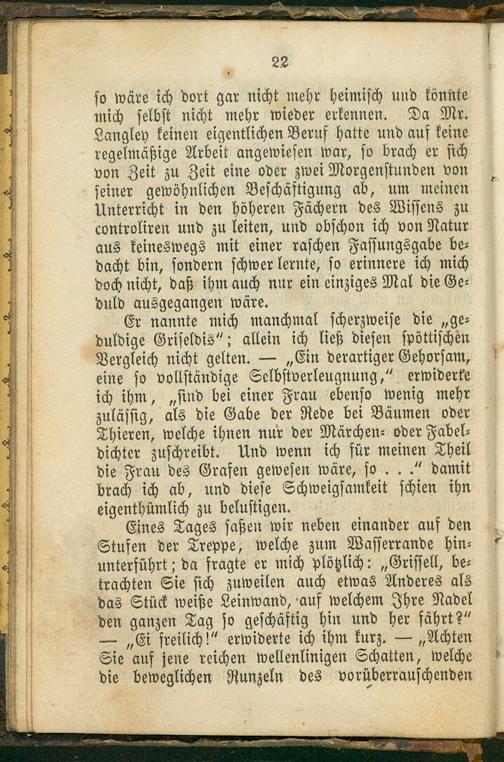 22

so wäre ich dort gar nicht mehr heimisch und könnte mich selbst nicht mehr wieder erkennen. Da Mr. Langley keinen eigentlichen Beruf hatte und auf keine regelmäßige Arbeit angewiesen war, so brach er sich von Zeit zu Zeit eine oder zwei Morgenstunden von seiner gewöhnlichen Beschäftigung ab, um meinen Unterricht in den höheren Fächern des Wissens zu controliren und zu leiten, und obschon ich von Natur aus keineswegs mit einer raschen Fassungsgabe bedacht bin, sondern schwer lernte, so erinnere ich mich doch nicht, daß ihm auch nur ein einziges Mal die Geduld ausgegangen wäre.

Er nannte mich manchmal scherzweise die „geduldige Griseldis"; allein ich ließ diesen spöttischen Vergleich nicht gelten. — „Ein derartiger Gehorsam, eine so vollständige Selbstverleugnung," erwiderte ich ihm, „sind bei einer Frau ebenso wenig mehr zulässig, als die Gabe der Rede bei Bäumen oder Thieren, welche ihnen nur der Märchen- oder Fabeldichter zuschreibt. Und wenn ich für meinen Theil die Frau des Grafen gewesen wäre, so . . ." damit brach ich ab, und diese Schweigsamkeit schien ihn eigenthümlich zu belustigen.

Eines Tages saßen wir neben einander auf den Stufen der Treppe, welche zum Wasserrande hinunterführt; da fragte er mich plötzlich: „Grissell, betrachten Sie sich zuweilen auch etwas Anderes als das Stück weiße Leinwand, auf welchem Ihre Nadel den ganzen Tag so geschäftig hin und her fährt?" — „Ei freilich!" erwiderte ich ihm kurz. — „Achten Sie auf jene reichen wellenlinigen Schatten, welche die beweglichen Runzeln des vorüberrauschenden